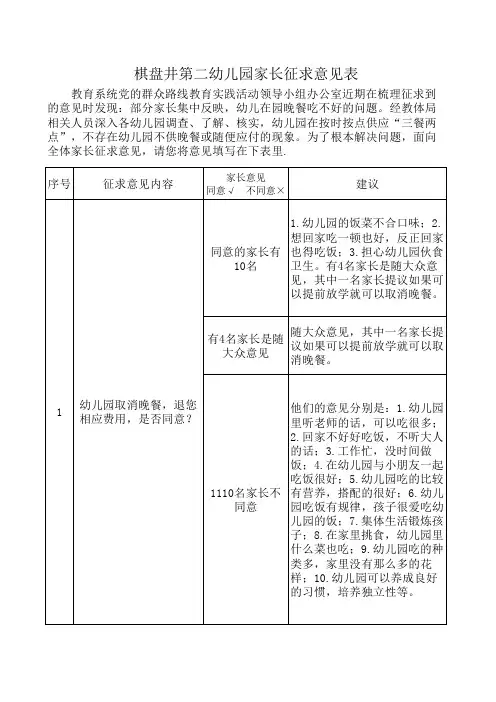 棋盘井第二幼儿园家长征求意见表

教育系统党的群众路线教育实践活动领导小组办公室近期在梳理征求到的意见时发现：部分家长集中反映，幼儿在园晚餐吃不好的问题。经教体局相关人员深入各幼儿园调查、了解、核实，幼儿园在按时按点供应“三餐两点”，不存在幼儿园不供晚餐或随便应付的现象。为了根本解决问题，面向全体家长征求意见，请您将意见填写在下表里.

| 序号 | 征求意见内容 | 家长意见 同意√ 不同意× | 建议 |
|---|---|---|---|
| 1 | 幼儿园取消晚餐，退您相应费用，是否同意？ | 同意的家长有10名 | 1.幼儿园的饭菜不合口味；2.想回家吃一顿也好，反正回家也得吃饭；3.担心幼儿园伙食卫生。有4名家长是随大众意见，其中一名家长提议如果可以提前放学就可以取消晚餐。 |
| | | 有4名家长是随大众意见 | 随大众意见，其中一名家长提议如果可以提前放学就可以取消晚餐。 |
| | | 1110名家长不同意 | 他们的意见分别是：1.幼儿园里听老师的话，可以吃很多；2.回家不好好吃饭，不听大人的话；3.工作忙，没时间做饭；4.在幼儿园与小朋友一起吃饭很好；5.幼儿园吃的比较有营养，搭配的很好；6.幼儿园吃饭有规律，孩子很爱吃幼儿园的饭；7.集体生活锻炼孩子；8.在家里挑食，幼儿园里什么菜也吃；9.幼儿园吃的种类多，家里没有那么多的花样；10.幼儿园可以养成良好的习惯，培养独立性等。 |